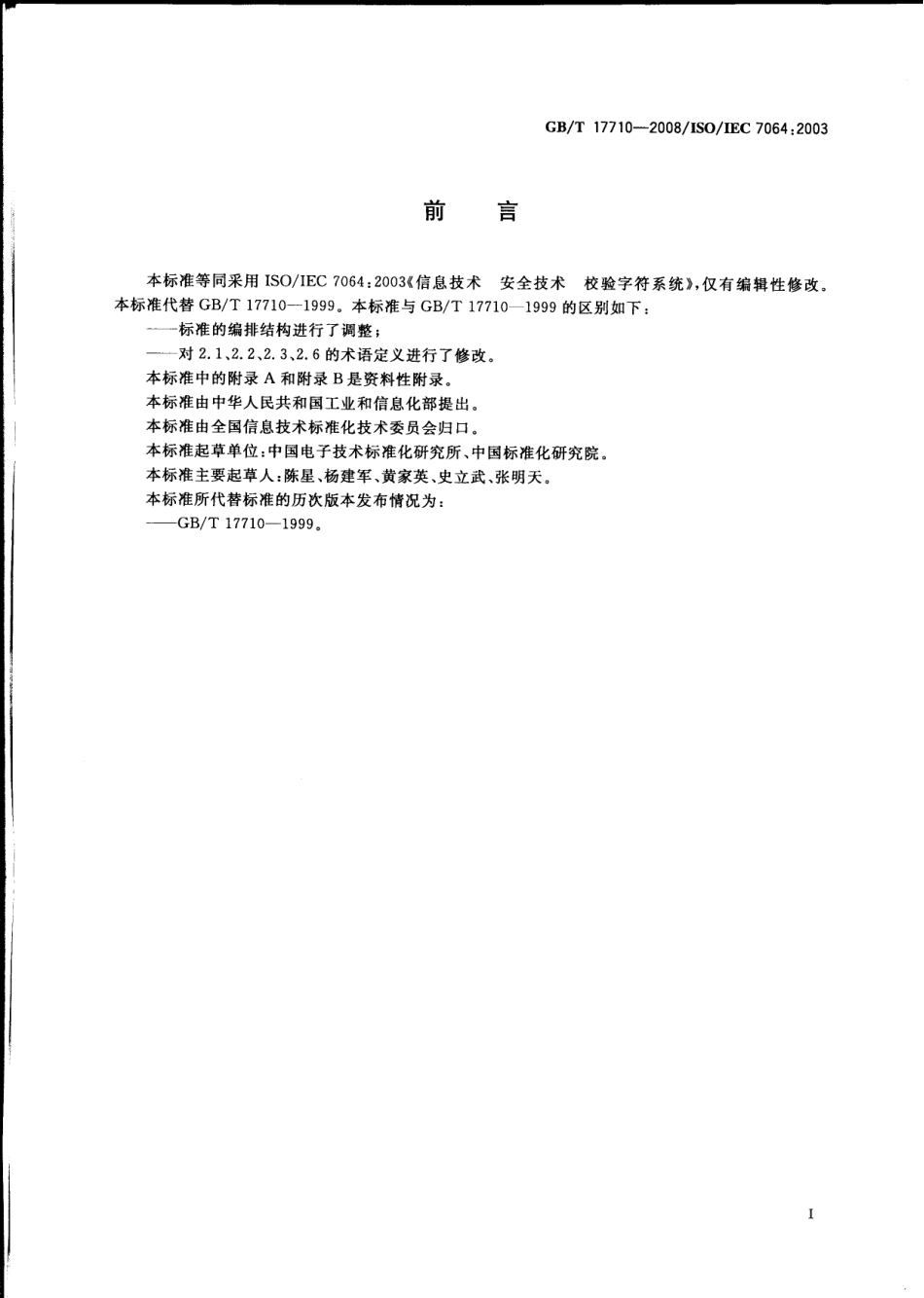 GB/T 17710—2008/ISO/IEC 7064:2003

前　言

本标准等同采用 ISO/IEC 7064:2003《信息技术　安全技术　校验字符系统》,仅有编辑性修改。

本标准代替 GB/T 17710—1999。本标准与 GB/T 17710—1999 的区别如下:

——标准的编排结构进行了调整;

——对 2.1、2.2、2.3、2.6 的术语定义进行了修改。

本标准中的附录 A 和附录 B 是资料性附录。

本标准由中华人民共和国工业和信息化部提出。

本标准由全国信息技术标准化技术委员会归口。

本标准起草单位:中国电子技术标准化研究所、中国标准化研究院。

本标准主要起草人:陈星、杨建军、黄家英、史立武、张明天。

本标准所代替标准的历次版本发布情况为:

——GB/T 17710—1999。

I